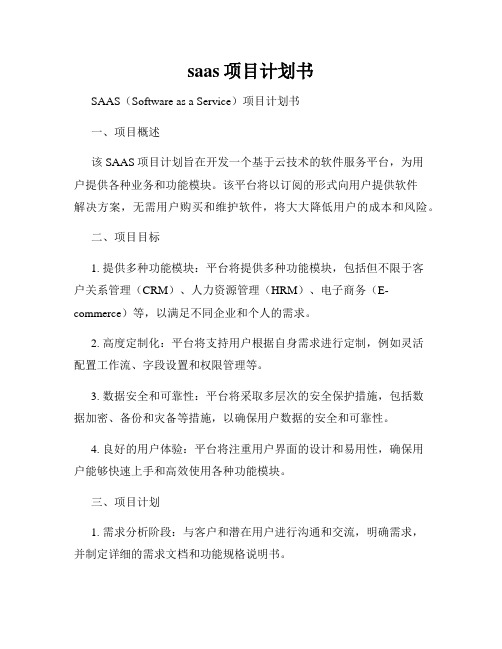 saas 项目计划书

SAAS（Software as a Service）项目计划书

一、项目概述

该 SAAS 项目计划旨在开发一个基于云技术的软件服务平台，为用户提供各种业务和功能模块。该平台将以订阅的形式向用户提供软件解决方案，无需用户购买和维护软件，将大大降低用户的成本和风险。

二、项目目标

1. 提供多种功能模块：平台将提供多种功能模块，包括但不限于客户关系管理（CRM）、人力资源管理（HRM）、电子商务（E-commerce）等，以满足不同企业和个人的需求。

2. 高度定制化：平台将支持用户根据自身需求进行定制，例如灵活配置工作流、字段设置和权限管理等。

3. 数据安全和可靠性：平台将采取多层次的安全保护措施，包括数据加密、备份和灾备等措施，以确保用户数据的安全和可靠性。

4. 良好的用户体验：平台将注重用户界面的设计和易用性，确保用户能够快速上手和高效使用各种功能模块。

三、项目计划

1. 需求分析阶段：与客户和潜在用户进行沟通和交流，明确需求，并制定详细的需求文档和功能规格说明书。